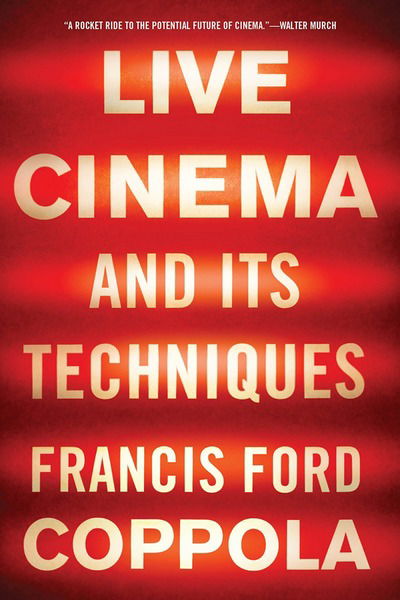 "A ROCKET RIDE TO THE POTENTIAL FUTURE OF CINEMA."—WALTER MURCH

LIVE CINEMA AND ITS TECHNIQUES

FRANCIS FORD COPPOLA